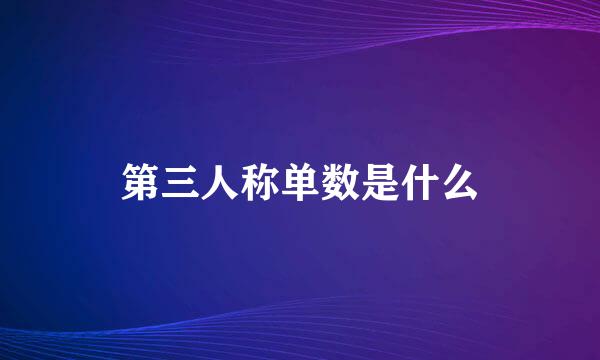 第三人称单数是什么